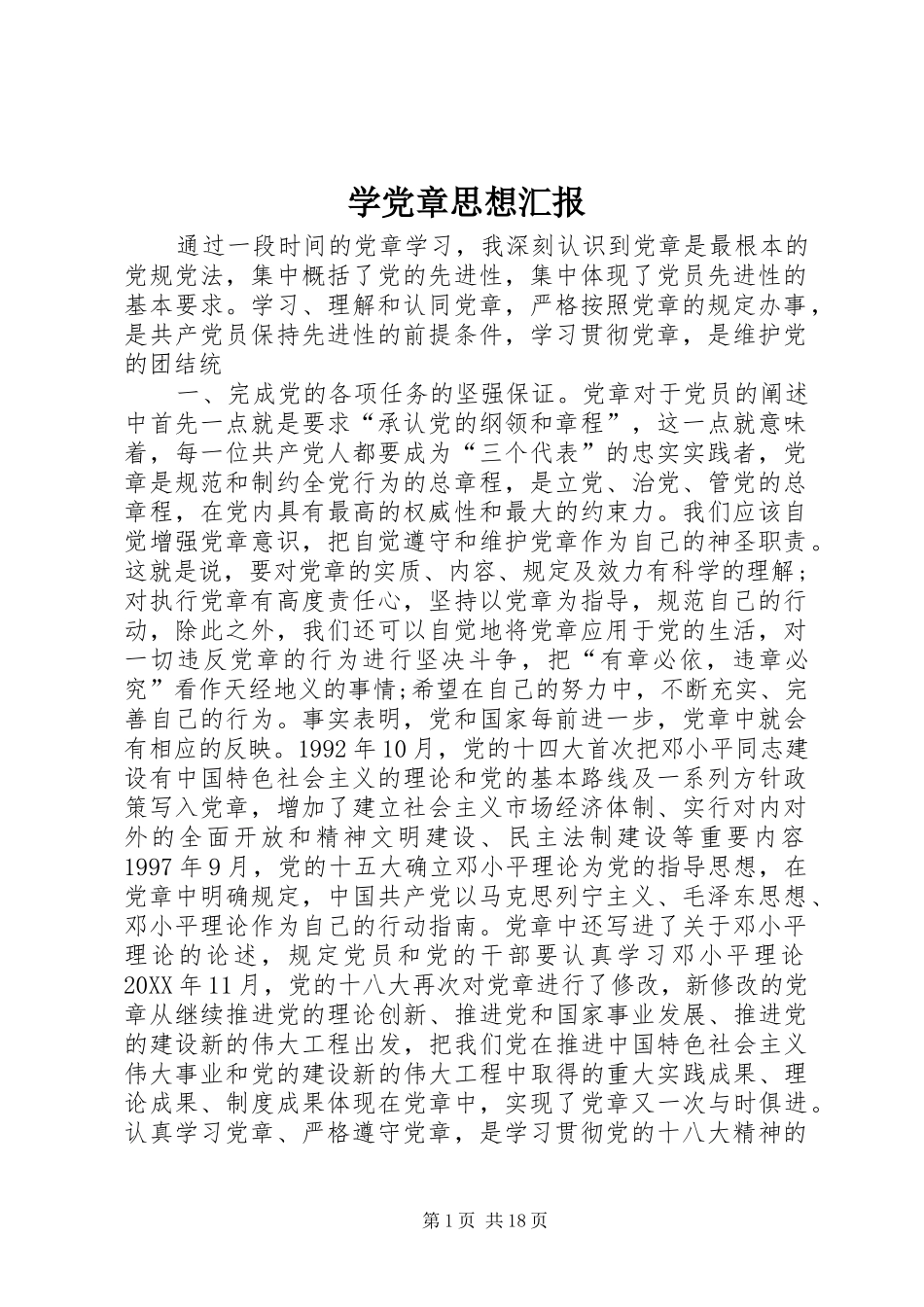 学党章思想汇报

通过一段时间的党章学习，我深刻认识到党章是最根本的党规党法，集中概括了党的先进性，集中体现了党员先进性的基本要求。学习、理解和认同党章，严格按照党章的规定办事，是共产党员保持先进性的前提条件，学习贯彻党章，是维护党的团结统

一、完成党的各项任务的坚强保证。党章对于党员的阐述中首先一点就是要求“承认党的纲领和章程”，这一点就意味着，每一位共产党人都要成为“三个代表”的忠实实践者，党章是规范和制约全党行为的总章程，是立党、治党、管党的总章程，在党内具有最高的权威性和最大的约束力。我们应该自觉增强党章意识，把自觉遵守和维护党章作为自己的神圣职责。这就是说，要对党章的实质、内容、规定及效力有科学的理解；对执行党章有高度责任心，坚持以党章为指导，规范自己的行动，除此之外，我们还可以自觉地将党章应用于党的生活，对一切违反党章的行为进行坚决斗争，把“有章必依，违章必究”看作天经地义的事情;希望在自己的努力中，不断充实、完善自己的行为。事实表明，党和国家每前进一步，党章中就会有相应的反映。1992年10月，党的十四大首次把邓小平同志建设有中国特色社会主义的理论和党的基本路线及一系列方针政策写入党章，增加了建立社会主义市场经济体制、实行对内对外的全面开放和精神文明建设、民主法制建设等重要内容1997年9月，党的十五大确立邓小平理论为党的指导思想，在党章中明确规定，中国共产党以马克思列宁主义、毛泽东思想、邓小平理论作为自己的行动指南。党章中还写进了关于邓小平理论的论述，规定党员和党的干部要认真学习邓小平理论20XX年11月，党的十八大再次对党章进行了修改，新修改的党章从继续推进党的理论创新、推进党和国家事业发展、推进党的建设新的伟大工程出发，把我们党在推进中国特色社会主义伟大事业和党的建设新的伟大工程中取得的重大实践成果、理论成果、制度成果体现在党章中，实现了党章又一次与时俱进。认真学习党章、严格遵守党章，是学习贯彻党的十八大精神的

第1页 共18页